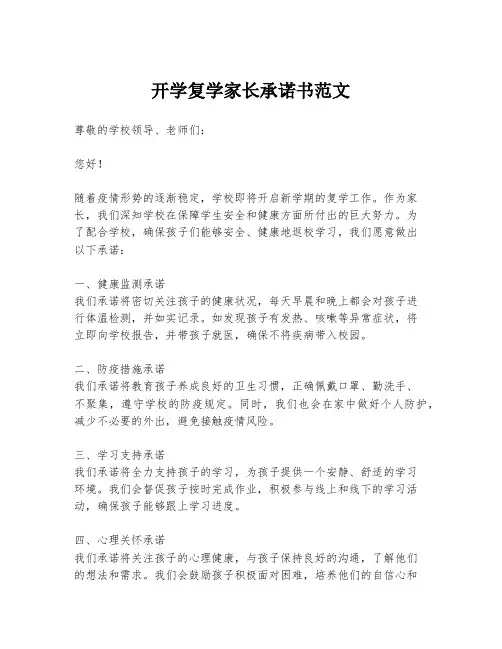 开学复学家长承诺书范文

尊敬的学校领导、老师们:

您好!

随着疫情形势的逐渐稳定，学校即将开启新学期的复学工作。作为家长，我们深知学校在保障学生安全和健康方面所付出的巨大努力。为了配合学校，确保孩子们能够安全、健康地返校学习，我们愿意做出以下承诺:

一、健康监测承诺
我们承诺将密切关注孩子的健康状况，每天早晨和晚上都会对孩子进行体温检测，并如实记录。如发现孩子有发热、咳嗽等异常症状，将立即向学校报告，并带孩子就医，确保不将疾病带入校园。

二、防疫措施承诺
我们承诺将教育孩子养成良好的卫生习惯，正确佩戴口罩、勤洗手、不聚集，遵守学校的防疫规定。同时，我们也会在家中做好个人防护，减少不必要的外出，避免接触疫情风险。

三、学习支持承诺
我们承诺将全力支持孩子的学习，为孩子提供一个安静、舒适的学习环境。我们会督促孩子按时完成作业，积极参与线上和线下的学习活动，确保孩子能够跟上学习进度。

四、心理关怀承诺
我们承诺将关注孩子的心理健康，与孩子保持良好的沟通，了解他们的想法和需求。我们会鼓励孩子积极面对困难，培养他们的自信心和